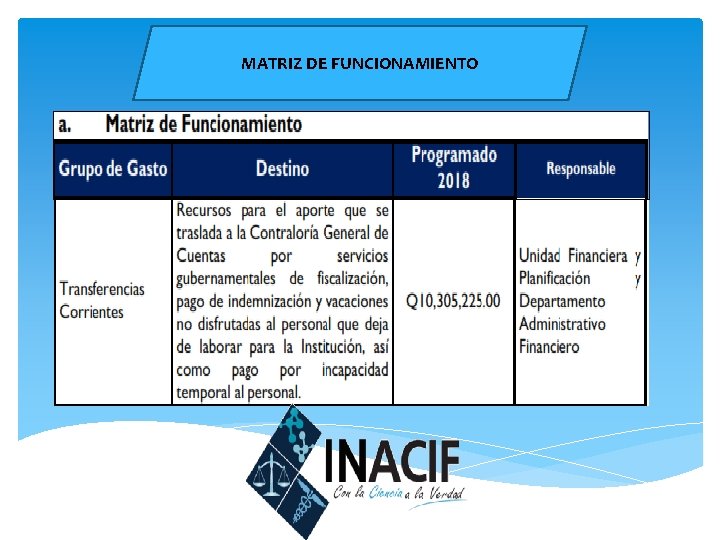 MATRIZ DE FUNCIONAMIENTO

a. Matriz de Funcionamiento

| Grupo de Gasto | Destino | Programado 2018 | Responsable |
|---|---|---|---|
| Transferencias Corrientes | Recursos para el aporte que se traslada a la Contraloría General de Cuentas por servicios gubernamentales de fiscalización, pago de indemnización y vacaciones no disfrutadas al personal que deja de laborar para la Institución, así como pago por incapacidad temporal al personal. | Q10,305,225.00 | Unidad Financiera y Planificación y Departamento Administrativo Financiero |

INACIF
Con la Ciencia a la Verdad